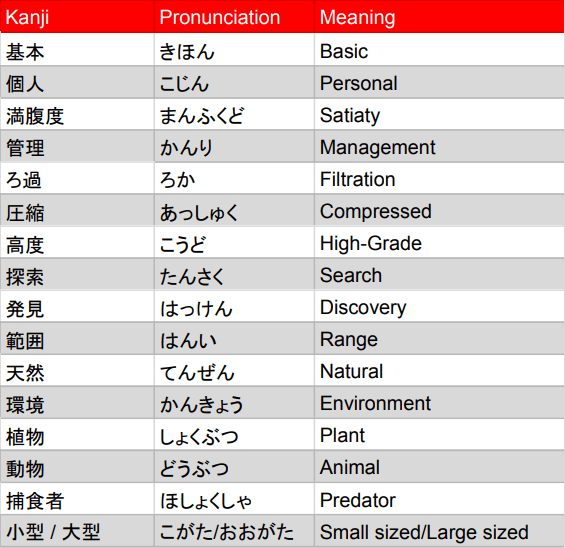 | Kanji | Pronunciation | Meaning |
|---|---|---|
| 基本 | きほん | Basic |
| 個人 | こじん | Personal |
| 満腹度 | まんふくど | Satiaty |
| 管理 | かんり | Management |
| ろ過 | ろか | Filtration |
| 圧縮 | あっしゅく | Compressed |
| 高度 | こうど | High-Grade |
| 探索 | たんさく | Search |
| 発見 | はっけん | Discovery |
| 範囲 | はんい | Range |
| 天然 | てんぜん | Natural |
| 環境 | かんきょう | Environment |
| 植物 | しょくぶつ | Plant |
| 動物 | どうぶつ | Animal |
| 捕食者 | ほしょくしゃ | Predator |
| 小型 / 大型 | こがた/おおがた | Small sized/Large sized |